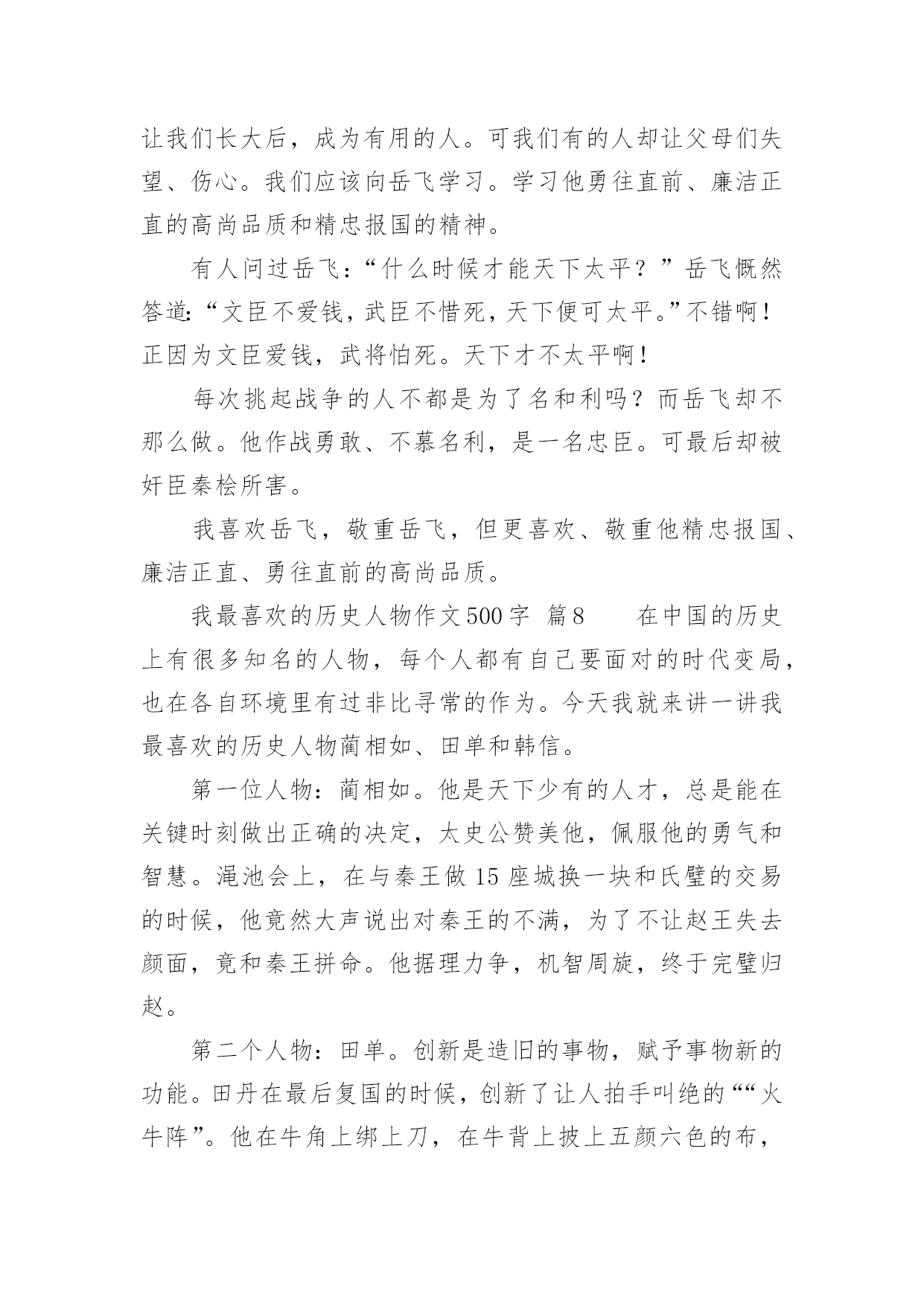 让我们长大后，成为有用的人。可我们有的人却让父母们失望、伤心。我们应该向岳飞学习。学习他勇往直前、廉洁正直的高尚品质和精忠报国的精神。

有人问过岳飞：“什么时候才能天下太平？”岳飞慨然答道:“文臣不爱钱，武臣不惜死，天下便可太平。”不错啊！正因为文臣爱钱，武将怕死。天下才不太平啊！

每次挑起战争的人不都是为了名和利吗？而岳飞却不那么做。他作战勇敢、不慕名利，是一名忠臣。可最后却被奸臣秦桧所害。

我喜欢岳飞，敬重岳飞，但更喜欢、敬重他精忠报国、廉洁正直、勇往直前的高尚品质。

我最喜欢的历史人物作文500字 篇8 在中国的历史上有很多知名的人物，每个人都有自己要面对的时代变局，也在各自环境里有过非比寻常的作为。今天我就来讲一讲我最喜欢的历史人物蔺相如、田单和韩信。

第一位人物：蔺相如。他是天下少有的人才，总是能在关键时刻做出正确的决定，太史公赞美他，佩服他的勇气和智慧。渑池会上，在与秦王做15座城换一块和氏璧的交易的时候，他竟然大声说出对秦王的不满，为了不让赵王失去颜面，竟和秦王拼命。他据理力争，机智周旋，终于完璧归赵。

第二个人物：田单。创新是造旧的事物，赋予事物新的功能。田丹在最后复国的时候，创新了让人拍手叫绝的““火牛阵”。他在牛角上绑上刀，在牛背上披上五颜六色的布，